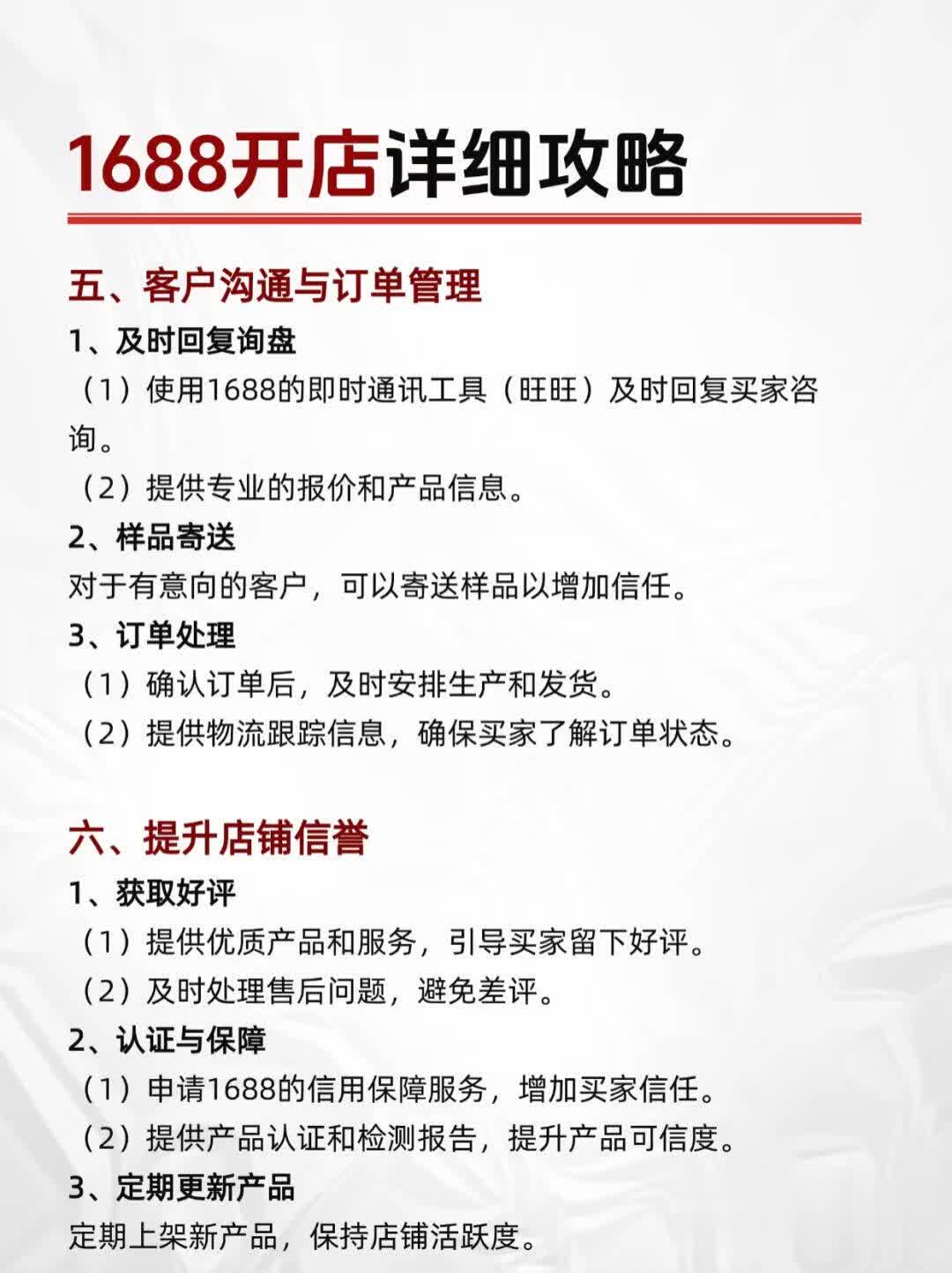 1688开店详细攻略

五、客户沟通与订单管理

1、及时回复询盘

（1）使用1688的即时通讯工具（旺旺）及时回复买家咨询。

（2）提供专业的报价和产品信息。

2、样品寄送

对于有意向的客户，可以寄送样品以增加信任。

3、订单处理

（1）确认订单后，及时安排生产和发货。

（2）提供物流跟踪信息，确保买家了解订单状态。

六、提升店铺信誉

1、获取好评

（1）提供优质产品和服务，引导买家留下好评。

（2）及时处理售后问题，避免差评。

2、认证与保障

（1）申请1688的信用保障服务，增加买家信任。

（2）提供产品认证和检测报告，提升产品可信度。

3、定期更新产品

定期上架新产品，保持店铺活跃度。